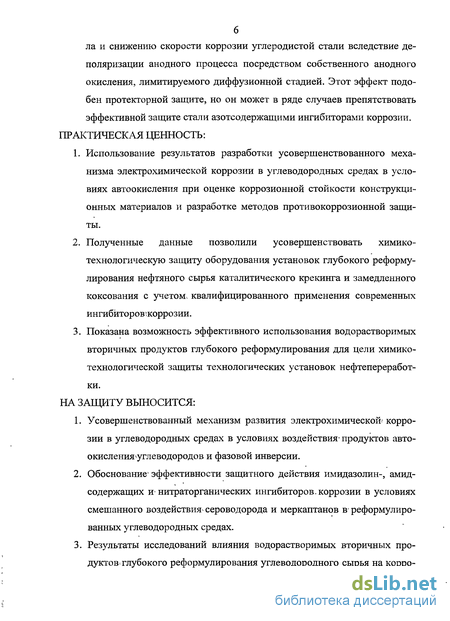 6

ла и снижению скорости коррозии углеродистой стали вследствие деполяризации анодного процесса посредством собственного анодного окисления, лимитируемого диффузионной стадией. Этот эффект подобен протекторной защите, но он может в ряде случаев препятствовать эффективной защите стали азотсодержащими ингибиторами коррозии.

ПРАКТИЧЕСКАЯ ЦЕННОСТЬ:

1. Использование результатов разработки усовершенствованного механизма электрохимической коррозии в углеводородных средах в условиях автоокисления при оценке коррозионной стойкости конструкционных материалов и разработке методов противокоррозионной защиты.

2. Полученные данные позволили усовершенствовать химико-технологическую защиту оборудования установок глубокого реформулирования нефтяного сырья каталитического крекинга и замедленного коксования с учетом квалифицированного применения современных ингибиторов коррозии.

3. Показана возможность эффективного использования водорастворимых вторичных продуктов глубокого реформулирования для цели химико-технологической защиты технологических установок нефтепереработки.

НА ЗАЩИТУ ВЫНОСИТСЯ:

1. Усовершенствованный механизм развития электрохимической коррозии в углеводородных средах в условиях воздействия продуктов автоокисления углеводородов и фазовой инверсии.

2. Обоснование эффективности защитного действия имидазолин-, амидсодержащих и нитраторганических ингибиторов коррозии в условиях смешанного воздействия сероводорода и меркаптанов в реформулированных углеводородных средах.

3. Результаты исследований влияния водорастворимых вторичных продуктов глубокого реформулирования углеводородного сырья на корро-

dsLib.net
библиотека диссертаций